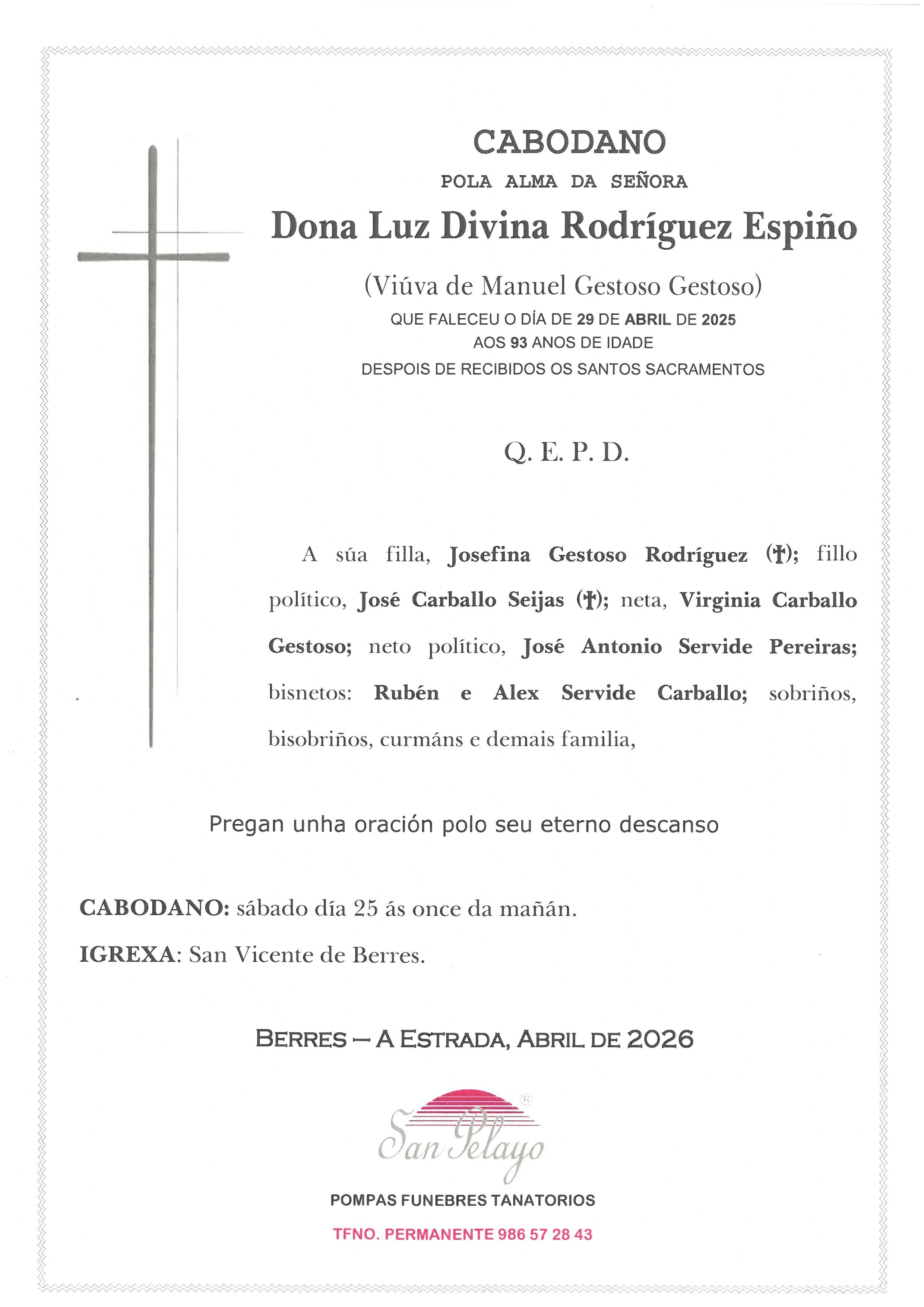 CABODANO

POLA ALMA DA SEÑORA

Dona Luz Divina Rodríguez Espiño

(Viúva de Manuel Gestoso Gestoso)

QUE FALECEU O DÍA DE 29 DE ABRIL DE 2025
AOS 93 ANOS DE IDADE
DESPOIS DE RECIBIDOS OS SANTOS SACRAMENTOS

Q. E. P. D.

A súa filla, Josefina Gestoso Rodríguez (†); fillo político, José Carballo Seijas (†); neta, Virginia Carballo Gestoso; neto político, José Antonio Servide Pereiras; bisnetos: Rubén e Alex Servide Carballo; sobriños, bisobriños, curmáns e demais familia,

Pregan unha oración polo seu eterno descanso

CABODANO: sábado día 25 ás once da mañán.

IGREXA: San Vicente de Berres.

BERRES – A ESTRADA, ABRIL DE 2026

San Pelayo

POMPAS FUNEBRES TANATORIOS

TFNO. PERMANENTE 986 57 28 43